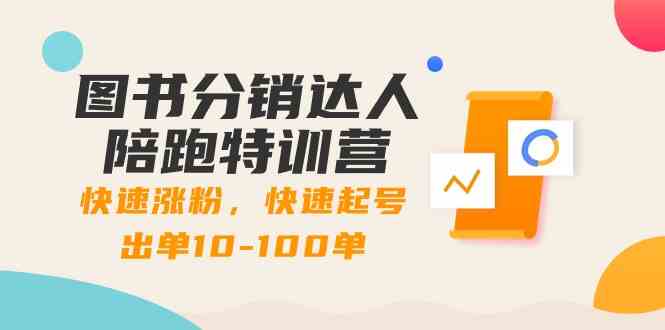 图书分销达人
陪跑特训营

快速涨粉，快速起号
出单10-100单